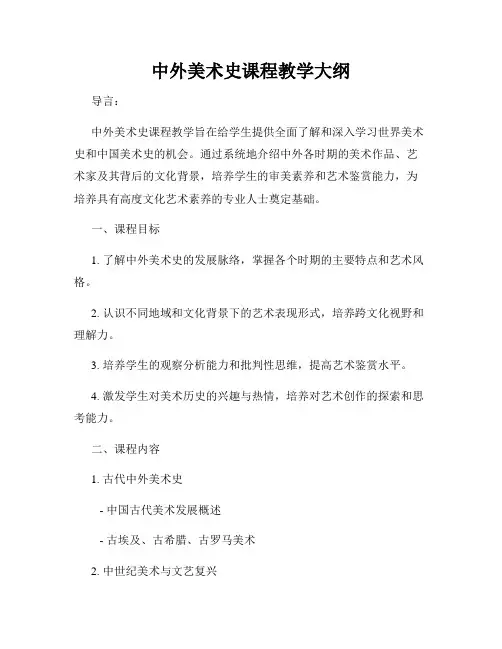 中外美术史课程教学大纲

导言：

中外美术史课程教学旨在给学生提供全面了解和深入学习世界美术史和中国美术史的机会。通过系统地介绍中外各时期的美术作品、艺术家及其背后的文化背景，培养学生的审美素养和艺术鉴赏能力，为培养具有高度文化艺术素养的专业人士奠定基础。

一、课程目标

1. 了解中外美术史的发展脉络，掌握各个时期的主要特点和艺术风格。

2. 认识不同地域和文化背景下的艺术表现形式，培养跨文化视野和理解力。

3. 培养学生的观察分析能力和批判性思维，提高艺术鉴赏水平。

4. 激发学生对美术历史的兴趣与热情，培养对艺术创作的探索和思考能力。

二、课程内容

1. 古代中外美术史

- 中国古代美术发展概述

- 古埃及、古希腊、古罗马美术

2. 中世纪美术与文艺复兴